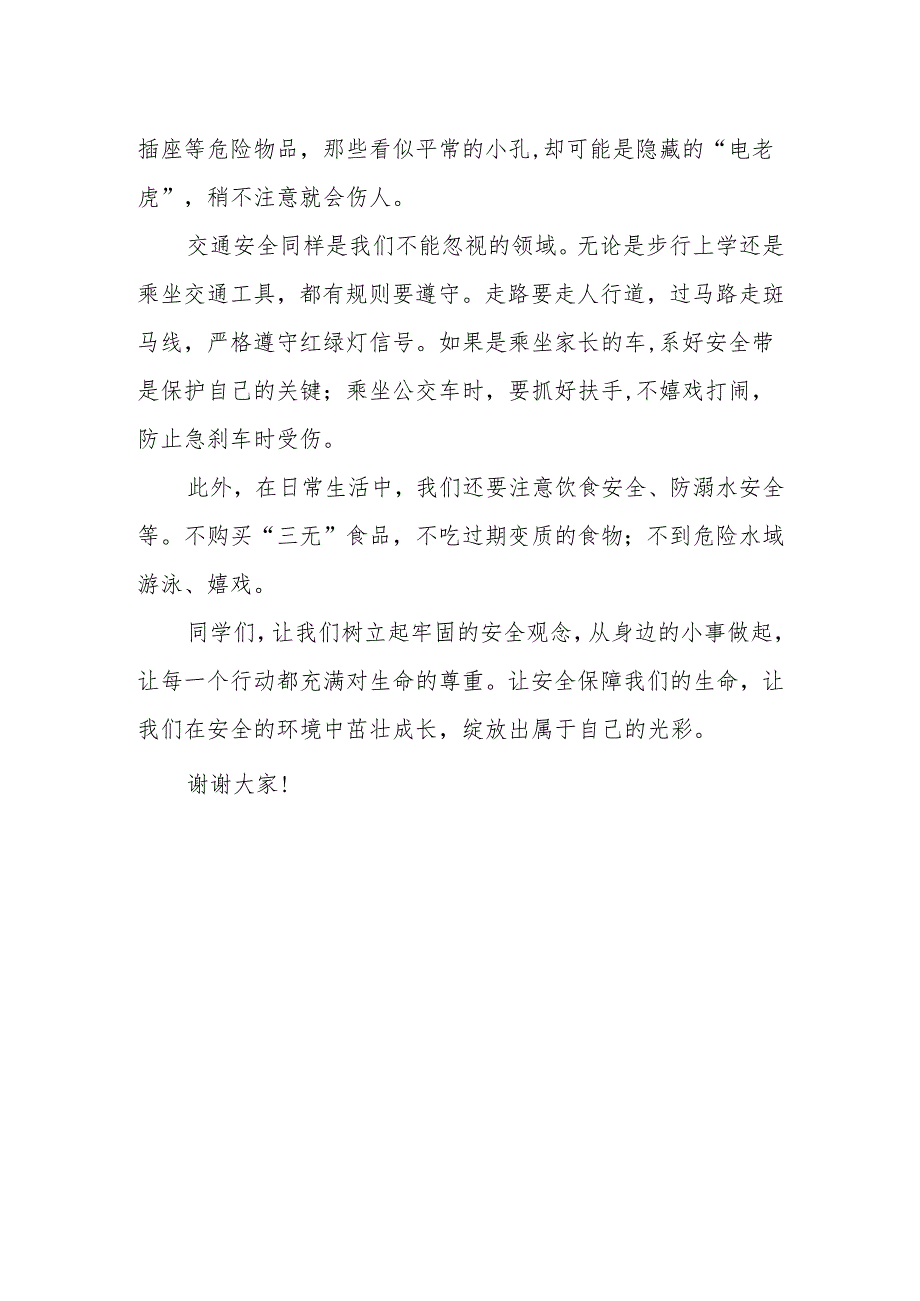 插座等危险物品，那些看似平常的小孔,却可能是隐藏的“电老虎”，稍不注意就会伤人。

交通安全同样是我们不能忽视的领域。无论是步行上学还是乘坐交通工具，都有规则要遵守。走路要走人行道，过马路走斑马线，严格遵守红绿灯信号。如果是乘坐家长的车,系好安全带是保护自己的关键；乘坐公交车时，要抓好扶手,不嬉戏打闹，防止急刹车时受伤。

此外，在日常生活中，我们还要注意饮食安全、防溺水安全等。不购买“三无”食品，不吃过期变质的食物；不到危险水域游泳、嬉戏。

同学们,让我们树立起牢固的安全观念,从身边的小事做起，让每一个行动都充满对生命的尊重。让安全保障我们的生命，让我们在安全的环境中茁壮成长，绽放出属于自己的光彩。

谢谢大家!